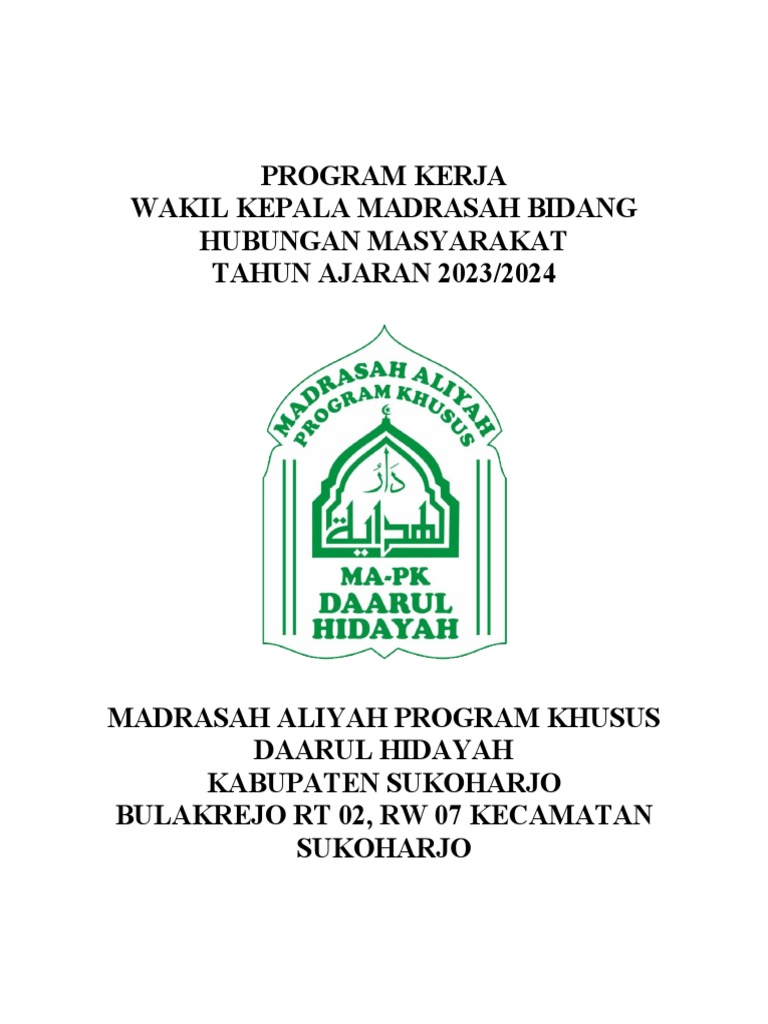 PROGRAM KERJA
WAKIL KEPALA MADRASAH BIDANG
HUBUNGAN MASYARAKAT
TAHUN AJARAN 2023/2024

MADRASAH ALIYAH
PROGRAM KHUSUS
دار
الهداية
MA-PK
DAARUL
HIDAYAH

MADRASAH ALIYAH PROGRAM KHUSUS
DAARUL HIDAYAH
KABUPATEN SUKOHARJO
BULAKREJO RT 02, RW 07 KECAMATAN
SUKOHARJO